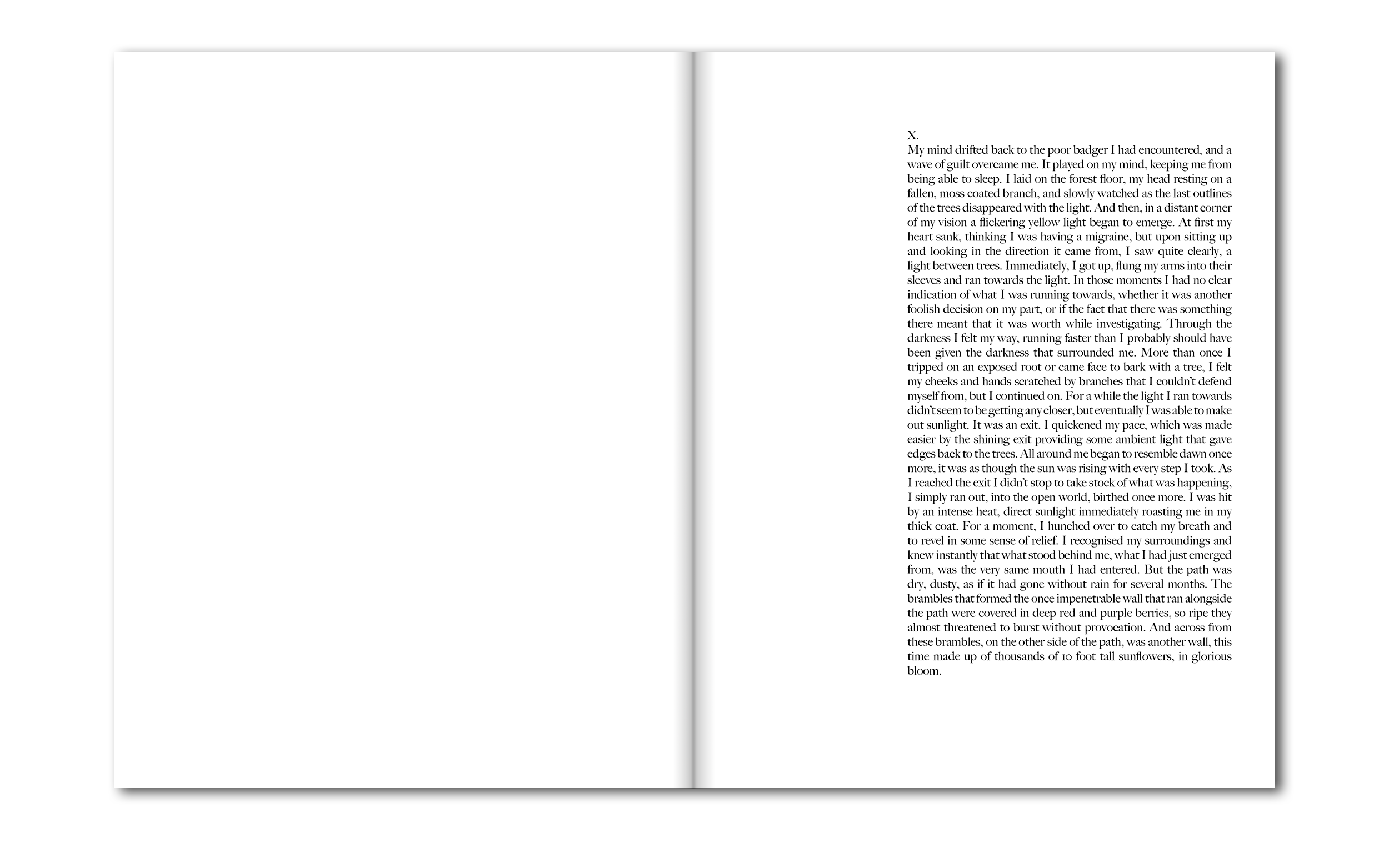 X.
My mind drifted back to the poor badger I had encountered, and a wave of guilt overcame me. It played on my mind, keeping me from being able to sleep. I laid on the forest floor, my head resting on a fallen, moss coated branch, and slowly watched as the last outlines of the trees disappeared with the light. And then, in a distant corner of my vision a flickering yellow light began to emerge. At first my heart sank, thinking I was having a migraine, but upon sitting up and looking in the direction it came from, I saw quite clearly, a light between trees. Immediately, I got up, flung my arms into their sleeves and ran towards the light. In those moments I had no clear indication of what I was running towards, whether it was another foolish decision on my part, or if the fact that there was something there meant that it was worth while investigating. Through the darkness I felt my way, running faster than I probably should have been given the darkness that surrounded me. More than once I tripped on an exposed root or came face to bark with a tree, I felt my cheeks and hands scratched by branches that I couldn't defend myself from, but I continued on. For a while the light I ran towards didn't seem to be getting any closer, but eventually I was able to make out sunlight. It was an exit. I quickened my pace, which was made easier by the shining exit providing some ambient light that gave edges back to the trees. All around me began to resemble dawn once more, it was as though the sun was rising with every step I took. As I reached the exit I didn't stop to take stock of what was happening, I simply ran out, into the open world, birthed once more. I was hit by an intense heat, direct sunlight immediately roasting me in my thick coat. For a moment, I hunched over to catch my breath and to revel in some sense of relief. I recognised my surroundings and knew instantly that what stood behind me, what I had just emerged from, was the very same mouth I had entered. But the path was dry, dusty, as if it had gone without rain for several months. The brambles that formed the once impenetrable wall that ran alongside the path were covered in deep red and purple berries, so ripe they almost threatened to burst without provocation. And across from these brambles, on the other side of the path, was another wall, this time made up of thousands of 10 foot tall sunflowers, in glorious bloom.